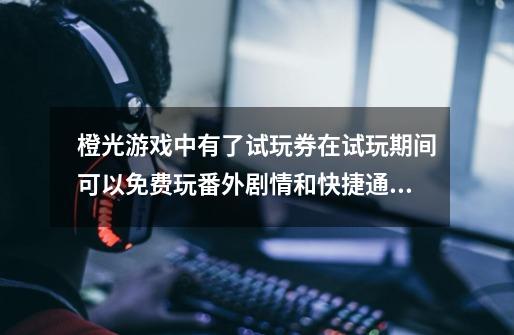 橙光游戏中有了试玩券在试玩期间可以免费玩番外剧情和快捷通...